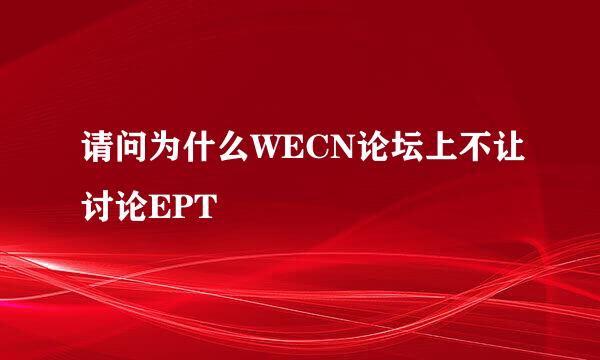 请问为什么WECN论坛上不让讨论EPT